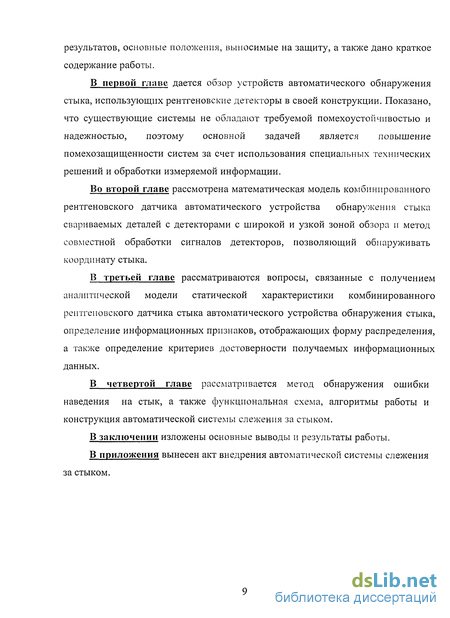 результатов, основные положения, выносимые на защиту, а также дано краткое содержание работы.

В первой главе дается обзор устройств автоматического обнаружения стыка, использующих рентгеновские детекторы в своей конструкции. Показано, что существующие системы не обладают требуемой помехоустойчивостью и надежностью, поэтому основной задачей является повышение помехозащищенности систем за счет использования специальных технических решений и обработки измеряемой информации.

Во второй главе рассмотрена математическая модель комбинированного рентгеновского датчика автоматического устройства обнаружения стыка свариваемых деталей с детекторами с широкой и узкой зоной обзора и метод совместной обработки сигналов детекторов, позволяющий обнаруживать координату стыка.

В третьей главе рассматриваются вопросы, связанные с получением аналитической модели статической характеристики комбинированного рентгеновского датчика стыка автоматического устройства обнаружения стыка, определение информационных признаков, отображающих форму распределения, а также определение критериев достоверности получаемых информационных данных.

В четвертой главе рассматривается метод обнаружения ошибки наведения на стык, а также функциональная схема, алгоритмы работы и конструкция автоматической системы слежения за стыком.

В заключении изложены основные выводы и результаты работы.

В приложения вынесен акт внедрения автоматической системы слежения за стыком.

9

dsLib.net
библиотека диссертаций